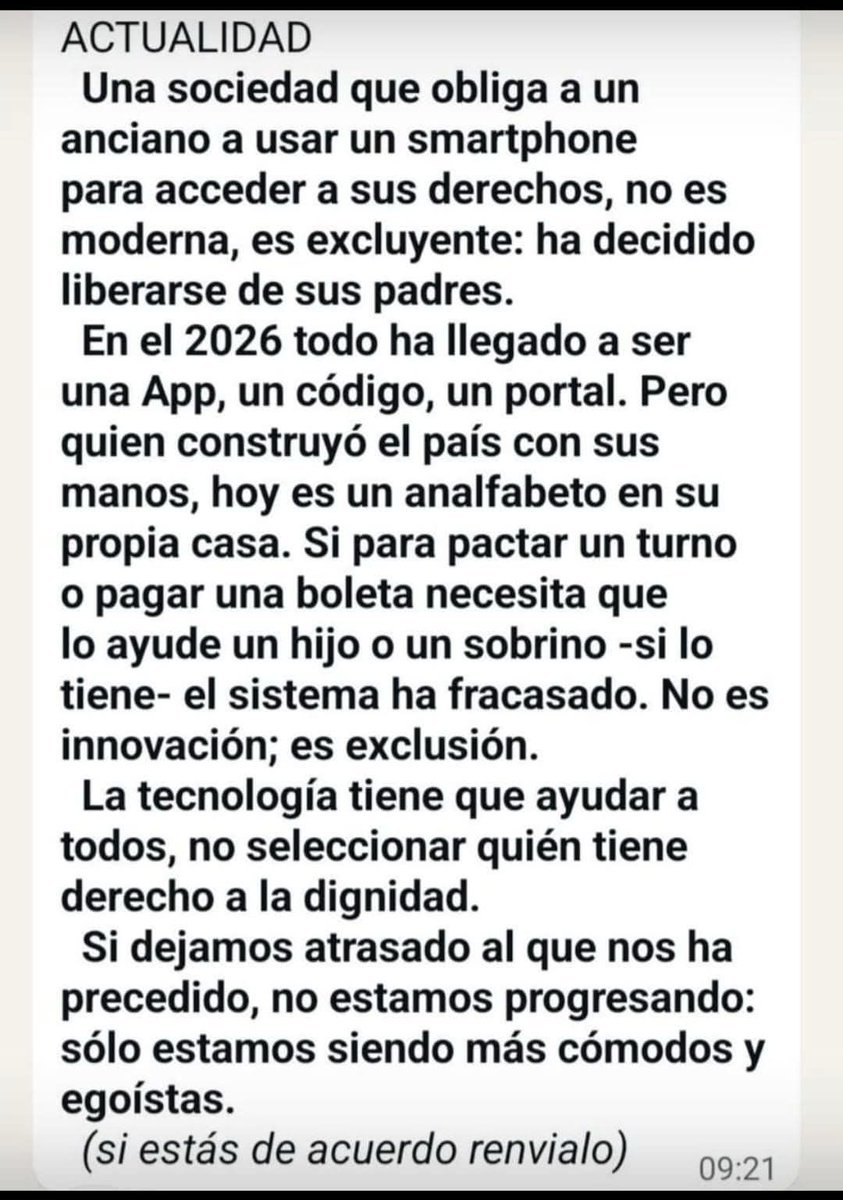 ACTUALIDAD

Una sociedad que obliga a un anciano a usar un smartphone para acceder a sus derechos, no es moderna, es excluyente: ha decidido liberarse de sus padres.

En el 2026 todo ha llegado a ser una App, un código, un portal. Pero quien construyó el país con sus manos, hoy es un analfabeto en su propia casa. Si para pactar un turno o pagar una boleta necesita que lo ayude un hijo o un sobrino -si lo tiene- el sistema ha fracasado. No es innovación; es exclusión.

La tecnología tiene que ayudar a todos, no seleccionar quién tiene derecho a la dignidad.

Si dejamos atrasado al que nos ha precedido, no estamos progresando: sólo estamos siendo más cómodos y egoístas.

(si estás de acuerdo renvialo)

09:21